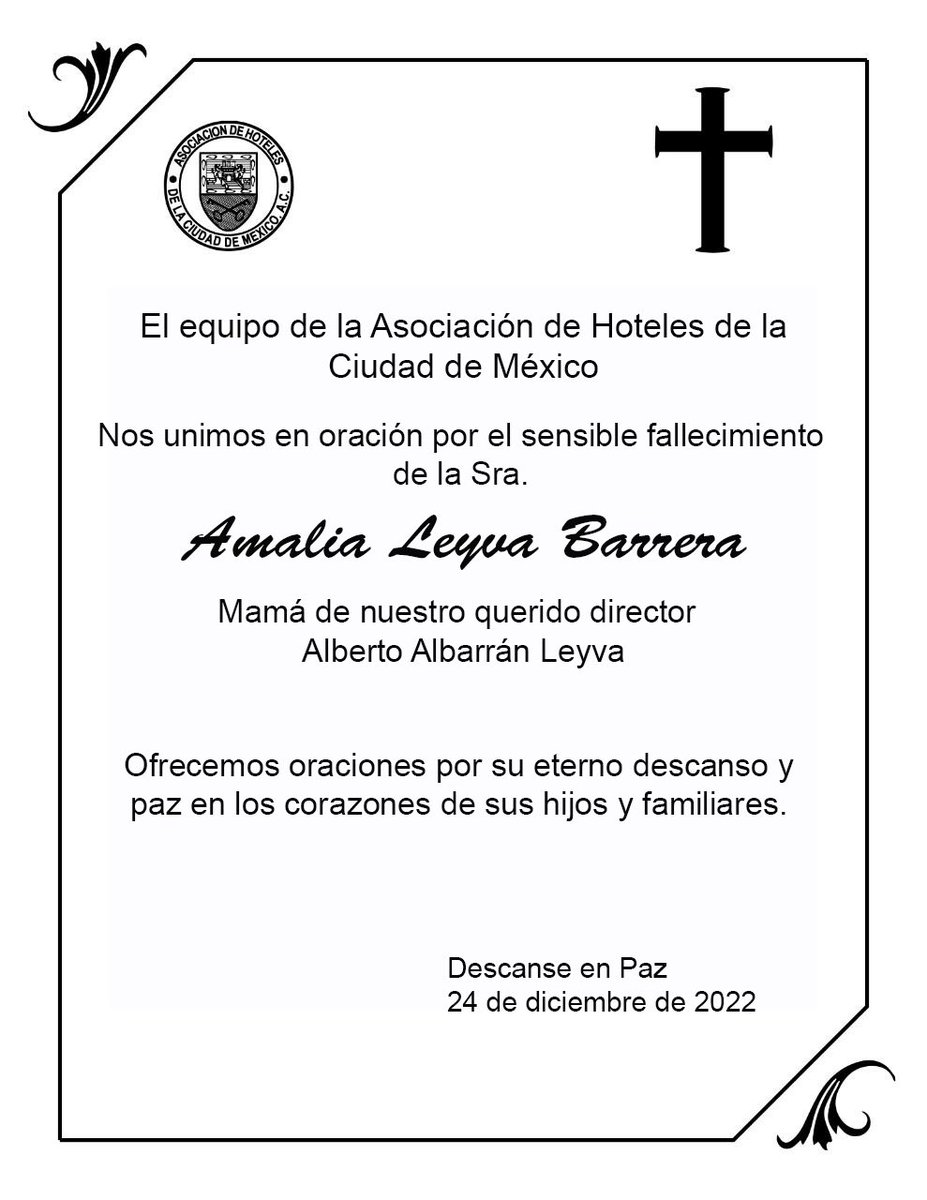 ASOCIACION DE HOTELES DE LA CIUDAD DE MEXICO, A.C.

El equipo de la Asociación de Hoteles de la Ciudad de México

Nos unimos en oración por el sensible fallecimiento de la Sra.

Amalia Leyva Barrera

Mamá de nuestro querido director Alberto Albarrán Leyva

Ofrecemos oraciones por su eterno descanso y paz en los corazones de sus hijos y familiares.

Descanse en Paz
24 de diciembre de 2022